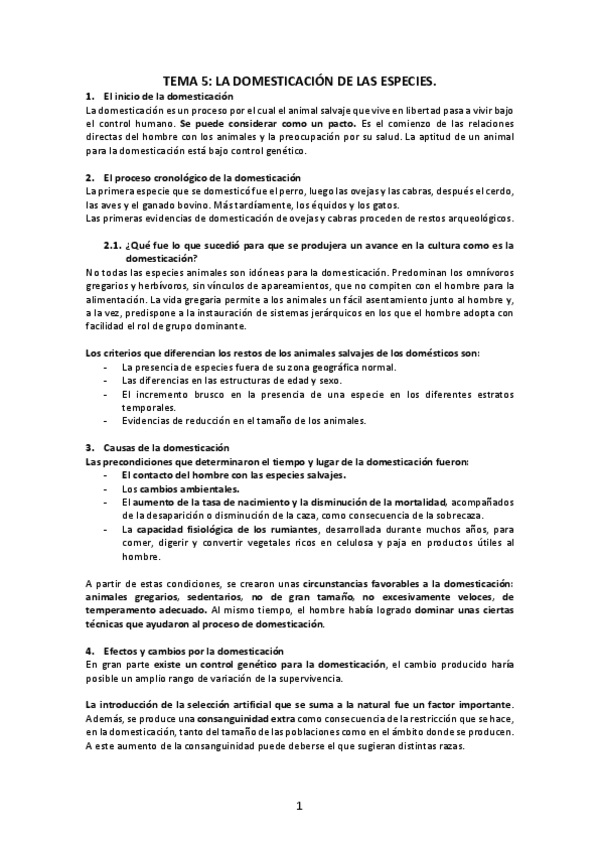 TEMA 5: LA DOMESTICACIÓN DE LAS ESPECIES.

1. El inicio de la domesticación

La domesticación es un proceso por el cual el animal salvaje que vive en libertad pasa a vivir bajo el control humano. Se puede considerar como un pacto. Es el comienzo de las relaciones directas del hombre con los animales y la preocupación por su salud. La aptitud de un animal para la domesticación está bajo control genético.

2. El proceso cronológico de la domesticación

La primera especie que se domesticó fue el perro, luego las ovejas y las cabras, después el cerdo, las aves y el ganado bovino. Más tardíamente, los équidos y los gatos.

Las primeras evidencias de domesticación de ovejas y cabras proceden de restos arqueológicos.

2.1. ¿Qué fue lo que sucedió para que se produjera un avance en la cultura como es la domesticación?

No todas las especies animales son idóneas para la domesticación. Predominan los omnívoros gregarios y herbívoros, sin vínculos de apareamientos, que no compiten con el hombre para la alimentación. La vida gregaria permite a los animales un fácil asentamiento junto al hombre y, a la vez, predispone a la instauración de sistemas jerárquicos en los que el hombre adopta con facilidad el rol de grupo dominante.

Los criterios que diferencian los restos de los animales salvajes de los domésticos son:
- La presencia de especies fuera de su zona geográfica normal.
- Las diferencias en las estructuras de edad y sexo.
- El incremento brusco en la presencia de una especie en los diferentes estratos temporales.
- Evidencias de reducción en el tamaño de los animales.

3. Causas de la domesticación

Las precondiciones que determinaron el tiempo y lugar de la domesticación fueron:
- El contacto del hombre con las especies salvajes.
- Los cambios ambientales.
- El aumento de la tasa de nacimiento y la disminución de la mortalidad, acompañados de la desaparición o disminución de la caza, como consecuencia de la sobrecaza.
- La capacidad fisiológica de los rumiantes, desarrollada durante muchos años, para comer, digerir y convertir vegetales ricos en celulosa y paja en productos útiles al hombre.

A partir de estas condiciones, se crearon unas circunstancias favorables a la domesticación: animales gregarios, sedentarios, no de gran tamaño, no excesivamente veloces, de temperamento adecuado. Al mismo tiempo, el hombre había logrado dominar unas ciertas técnicas que ayudaron al proceso de domesticación.

4. Efectos y cambios por la domesticación

En gran parte existe un control genético para la domesticación, el cambio producido haría posible un amplio rango de variación de la supervivencia.

La introducción de la selección artificial que se suma a la natural fue un factor importante. Además, se produce una consanguinidad extra como consecuencia de la restricción que se hace, en la domesticación, tanto del tamaño de las poblaciones como en el ámbito donde se producen. A este aumento de la consanguinidad puede deberse el que sugieran distintas razas.

1